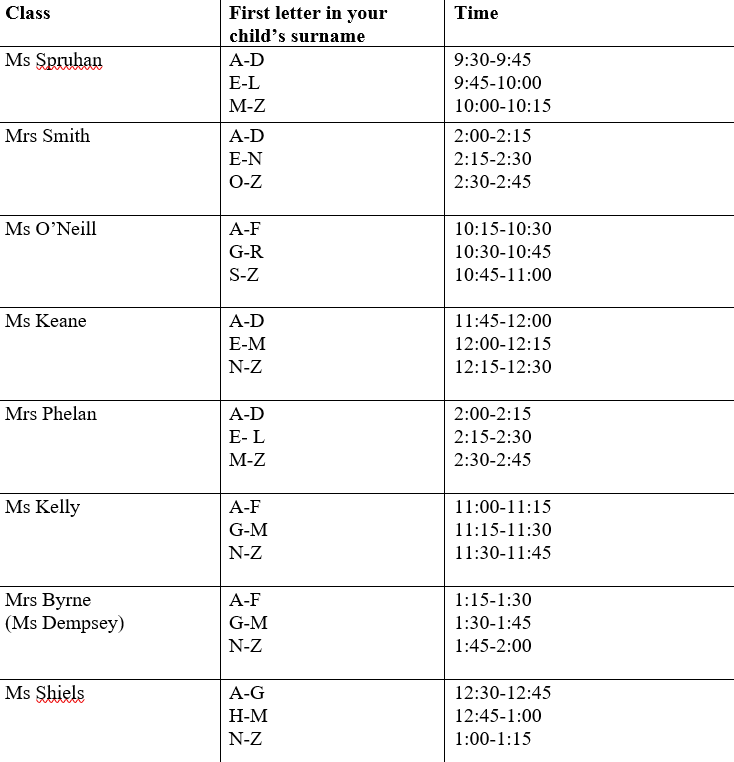 | Class | First letter in your child's surname | Time |
|---|---|---|
| Ms Spruhan | A-D<br>E-L<br>M-Z | 9:30-9:45<br>9:45-10:00<br>10:00-10:15 |
| Mrs Smith | A-D<br>E-N<br>O-Z | 2:00-2:15<br>2:15-2:30<br>2:30-2:45 |
| Ms O'Neill | A-F<br>G-R<br>S-Z | 10:15-10:30<br>10:30-10:45<br>10:45-11:00 |
| Ms Keane | A-D<br>E-M<br>N-Z | 11:45-12:00<br>12:00-12:15<br>12:15-12:30 |
| Mrs Phelan | A-D<br>E- L<br>M-Z | 2:00-2:15<br>2:15-2:30<br>2:30-2:45 |
| Ms Kelly | A-F<br>G-M<br>N-Z | 11:00-11:15<br>11:15-11:30<br>11:30-11:45 |
| Mrs Byrne<br>(Ms Dempsey) | A-F<br>G-M<br>N-Z | 1:15-1:30<br>1:30-1:45<br>1:45-2:00 |
| Ms Shiels | A-G<br>H-M<br>N-Z | 12:30-12:45<br>12:45-1:00<br>1:00-1:15 |